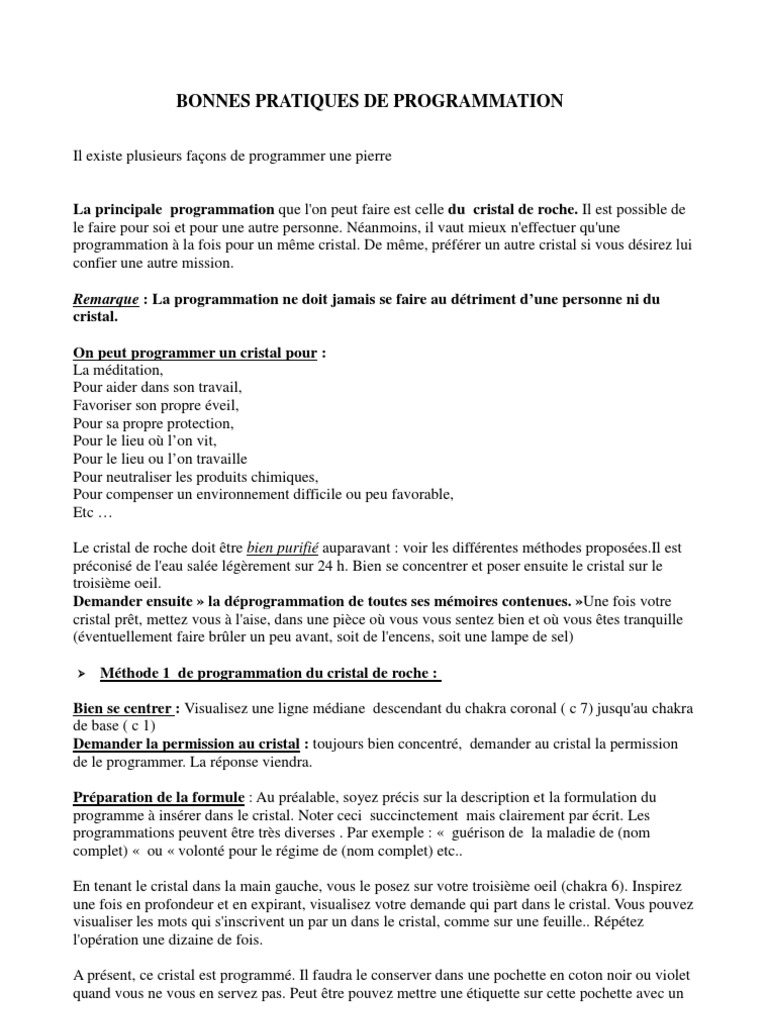 BONNES PRATIQUES DE PROGRAMMATION

Il existe plusieurs façons de programmer une pierre

La principale programmation que l'on peut faire est celle du cristal de roche. Il est possible de le faire pour soi et pour une autre personne. Néanmoins, il vaut mieux n'effectuer qu'une programmation à la fois pour un même cristal. De même, préférer un autre cristal si vous désirez lui confier une autre mission.

Remarque : La programmation ne doit jamais se faire au détriment d'une personne ni du cristal.

On peut programmer un cristal pour :
La méditation,
Pour aider dans son travail,
Favoriser son propre éveil,
Pour sa propre protection,
Pour le lieu où l'on vit,
Pour le lieu ou l'on travaille
Pour neutraliser les produits chimiques,
Pour compenser un environnement difficile ou peu favorable,
Etc …

Le cristal de roche doit être bien purifié auparavant : voir les différentes méthodes proposées.Il est préconisé de l'eau salée légèrement sur 24 h. Bien se concentrer et poser ensuite le cristal sur le troisième oeil.
Demander ensuite » la déprogrammation de toutes ses mémoires contenues. »Une fois votre cristal prêt, mettez vous à l'aise, dans une pièce où vous vous sentez bien et où vous êtes tranquille (éventuellement faire brûler un peu avant, soit de l'encens, soit une lampe de sel)

➤ Méthode 1 de programmation du cristal de roche :

Bien se centrer : Visualisez une ligne médiane descendant du chakra coronal ( c 7) jusqu'au chakra de base ( c 1)
Demander la permission au cristal : toujours bien concentré, demander au cristal la permission de le programmer. La réponse viendra.

Préparation de la formule : Au préalable, soyez précis sur la description et la formulation du programme à insérer dans le cristal. Noter ceci succinctement mais clairement par écrit. Les programmations peuvent être très diverses . Par exemple : « guérison de la maladie de (nom complet) « ou « volonté pour le régime de (nom complet) etc..

En tenant le cristal dans la main gauche, vous le posez sur votre troisième oeil (chakra 6). Inspirez une fois en profondeur et en expirant, visualisez votre demande qui part dans le cristal. Vous pouvez visualiser les mots qui s'inscrivent un par un dans le cristal, comme sur une feuille.. Répétez l'opération une dizaine de fois.

A présent, ce cristal est programmé. Il faudra le conserver dans une pochette en coton noir ou violet quand vous ne vous en servez pas. Peut être pouvez mettre une étiquette sur cette pochette avec un